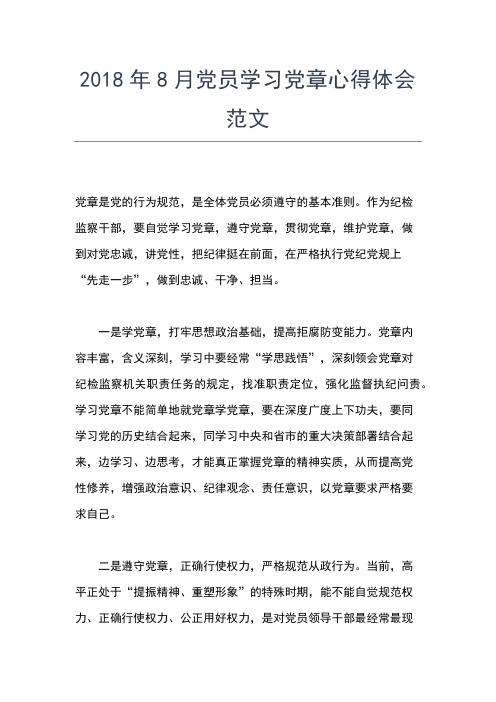 2018 年 8 月党员学习党章心得体会范文

党章是党的行为规范，是全体党员必须遵守的基本准则。作为纪检监察干部，要自觉学习党章，遵守党章，贯彻党章，维护党章，做到对党忠诚，讲党性，把纪律挺在前面，在严格执行党纪党规上“先走一步”，做到忠诚、干净、担当。

一是学党章，打牢思想政治基础，提高拒腐防变能力。党章内容丰富，含义深刻，学习中要经常“学思践悟”，深刻领会党章对纪检监察机关职责任务的规定，找准职责定位，强化监督执纪问责。学习党章不能简单地就党章学党章，要在深度广度上下功夫，要同学习党的历史结合起来，同学习中央和省市的重大决策部署结合起来，边学习、边思考，才能真正掌握党章的精神实质，从而提高党性修养，增强政治意识、纪律观念、责任意识，以党章要求严格要求自己。

二是遵守党章，正确行使权力，严格规范从政行为。当前，高平正处于“提振精神、重塑形象”的特殊时期，能不能自觉规范权力、正确行使权力、公正用好权力，是对党员领导干部最经常最现